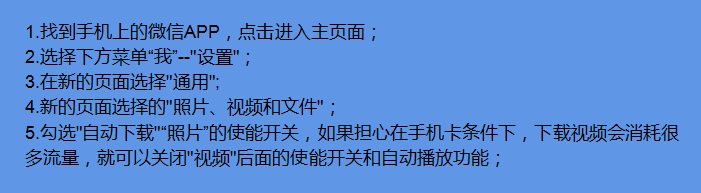 1.找到手机上的微信APP，点击进入主页面；
2.选择下方菜单“我”--"设置"；
3.在新的页面选择"通用";
4.新的页面选择的"照片、视频和文件"；
5.勾选"自动下载"“照片”的使能开关，如果担心在手机卡条件下，下载视频会消耗很多流量，就可以关闭"视频"后面的使能开关和自动播放功能；